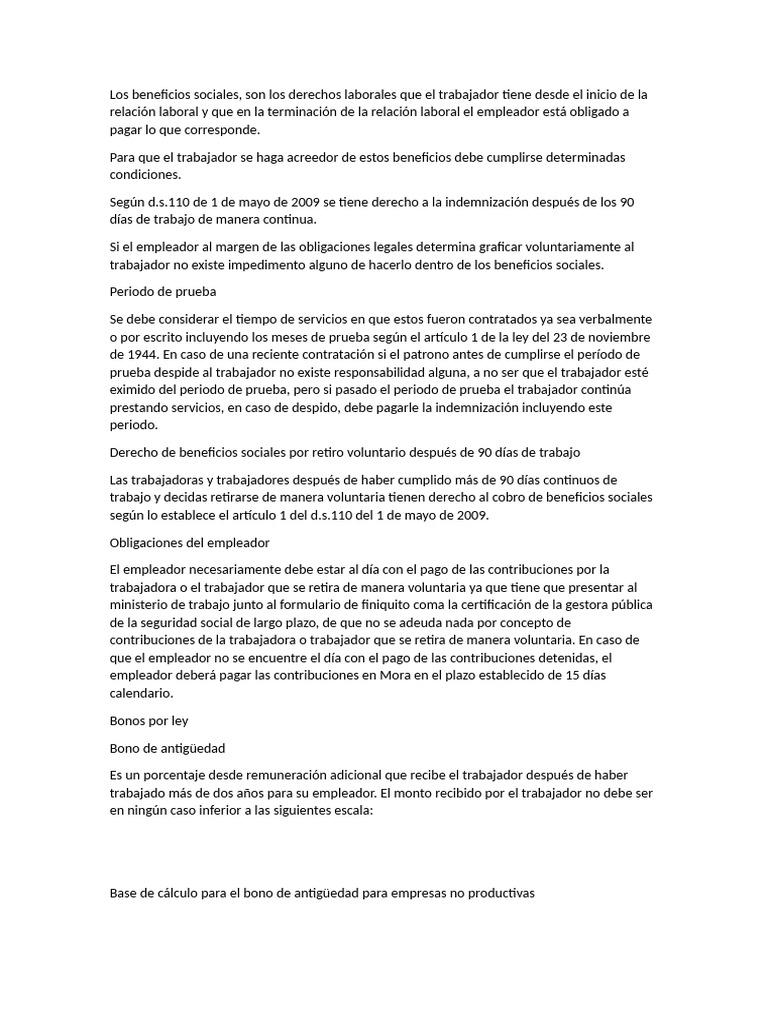 Los beneficios sociales, son los derechos laborales que el trabajador tiene desde el inicio de la relación laboral y que en la terminación de la relación laboral el empleador está obligado a pagar lo que corresponde.

Para que el trabajador se haga acreedor de estos beneficios debe cumplirse determinadas condiciones.

Según d.s.110 de 1 de mayo de 2009 se tiene derecho a la indemnización después de los 90 días de trabajo de manera continua.

Si el empleador al margen de las obligaciones legales determina graficar voluntariamente al trabajador no existe impedimento alguno de hacerlo dentro de los beneficios sociales.

Periodo de prueba

Se debe considerar el tiempo de servicios en que estos fueron contratados ya sea verbalmente o por escrito incluyendo los meses de prueba según el artículo 1 de la ley del 23 de noviembre de 1944. En caso de una reciente contratación si el patrono antes de cumplirse el período de prueba despide al trabajador no existe responsabilidad alguna, a no ser que el trabajador esté eximido del periodo de prueba, pero si pasado el periodo de prueba el trabajador continúa prestando servicios, en caso de despido, debe pagarle la indemnización incluyendo este periodo.

Derecho de beneficios sociales por retiro voluntario después de 90 días de trabajo

Las trabajadoras y trabajadores después de haber cumplido más de 90 días continuos de trabajo y decidas retirarse de manera voluntaria tienen derecho al cobro de beneficios sociales según lo establece el artículo 1 del d.s.110 del 1 de mayo de 2009.

Obligaciones del empleador

El empleador necesariamente debe estar al día con el pago de las contribuciones por la trabajadora o el trabajador que se retira de manera voluntaria ya que tiene que presentar al ministerio de trabajo junto al formulario de finiquito coma la certificación de la gestora pública de la seguridad social de largo plazo, de que no se adeuda nada por concepto de contribuciones de la trabajadora o trabajador que se retira de manera voluntaria. En caso de que el empleador no se encuentre el día con el pago de las contribuciones detenidas, el empleador deberá pagar las contribuciones en Mora en el plazo establecido de 15 días calendario.

Bonos por ley

Bono de antigüedad

Es un porcentaje desde remuneración adicional que recibe el trabajador después de haber trabajado más de dos años para su empleador. El monto recibido por el trabajador no debe ser en ningún caso inferior a las siguientes escala:

Base de cálculo para el bono de antigüedad para empresas no productivas